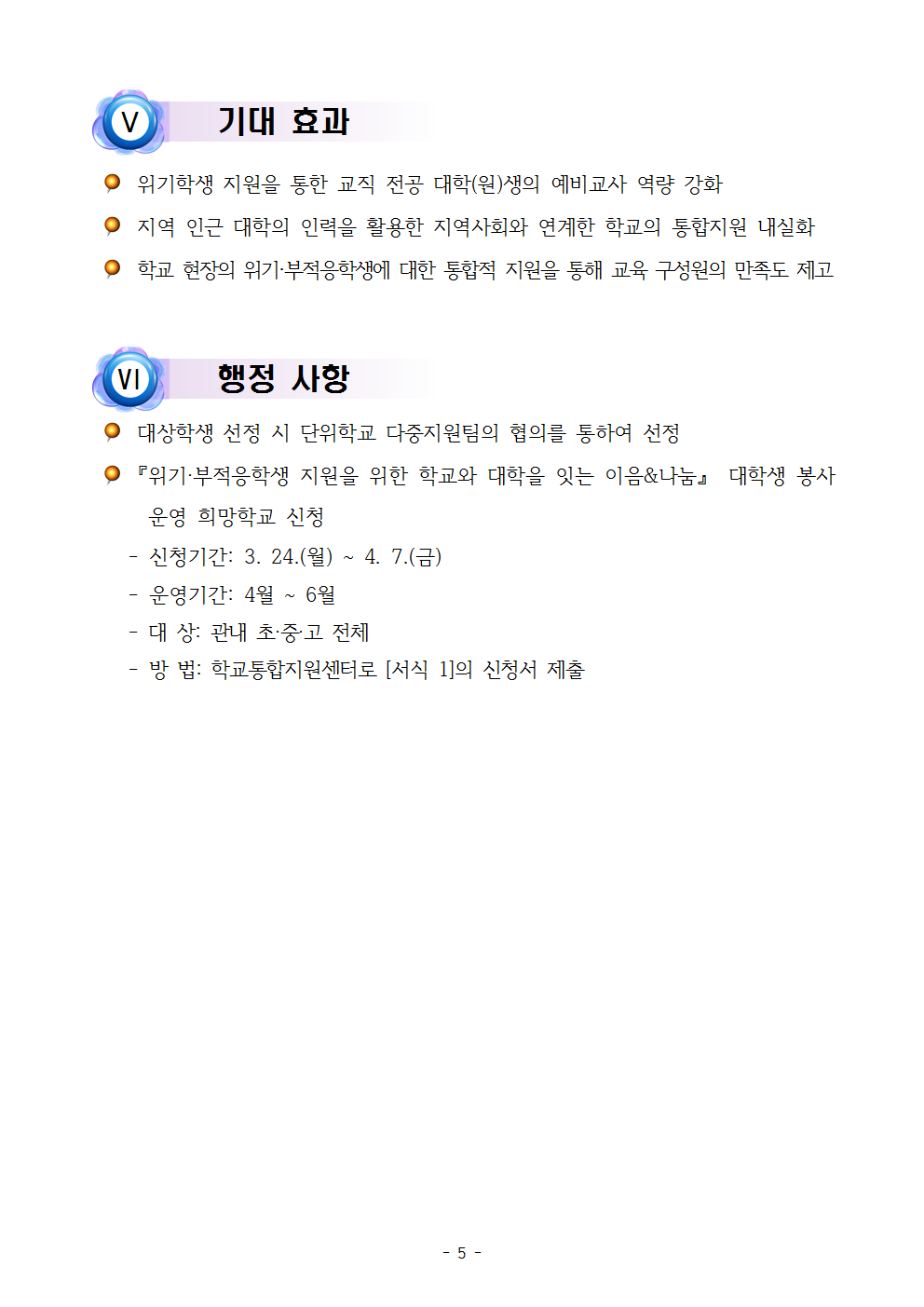 V 기대 효과

• 위기학생 지원을 통한 교직 전공 대학(원)생의 예비교사 역량 강화

• 지역 인근 대학의 인력을 활용한 지역사회와 연계한 학교의 통합지원 내실화

• 학교 현장의 위기·부적응학생에 대한 통합적 지원을 통해 교육 구성원의 만족도 제고

VI 행정 사항

• 대상학생 선정 시 단위학교 다중지원팀의 협의를 통하여 선정

• 『위기·부적응학생 지원을 위한 학교와 대학을 잇는 이음&나눔』 대학생 봉사 운영 희망학교 신청

- 신청기간: 3. 24.(월) ~ 4. 7.(금)
- 운영기간: 4월 ~ 6월
- 대 상: 관내 초·중·고 전체
- 방 법: 학교통합지원센터로 [서식 1]의 신청서 제출

- 5 -